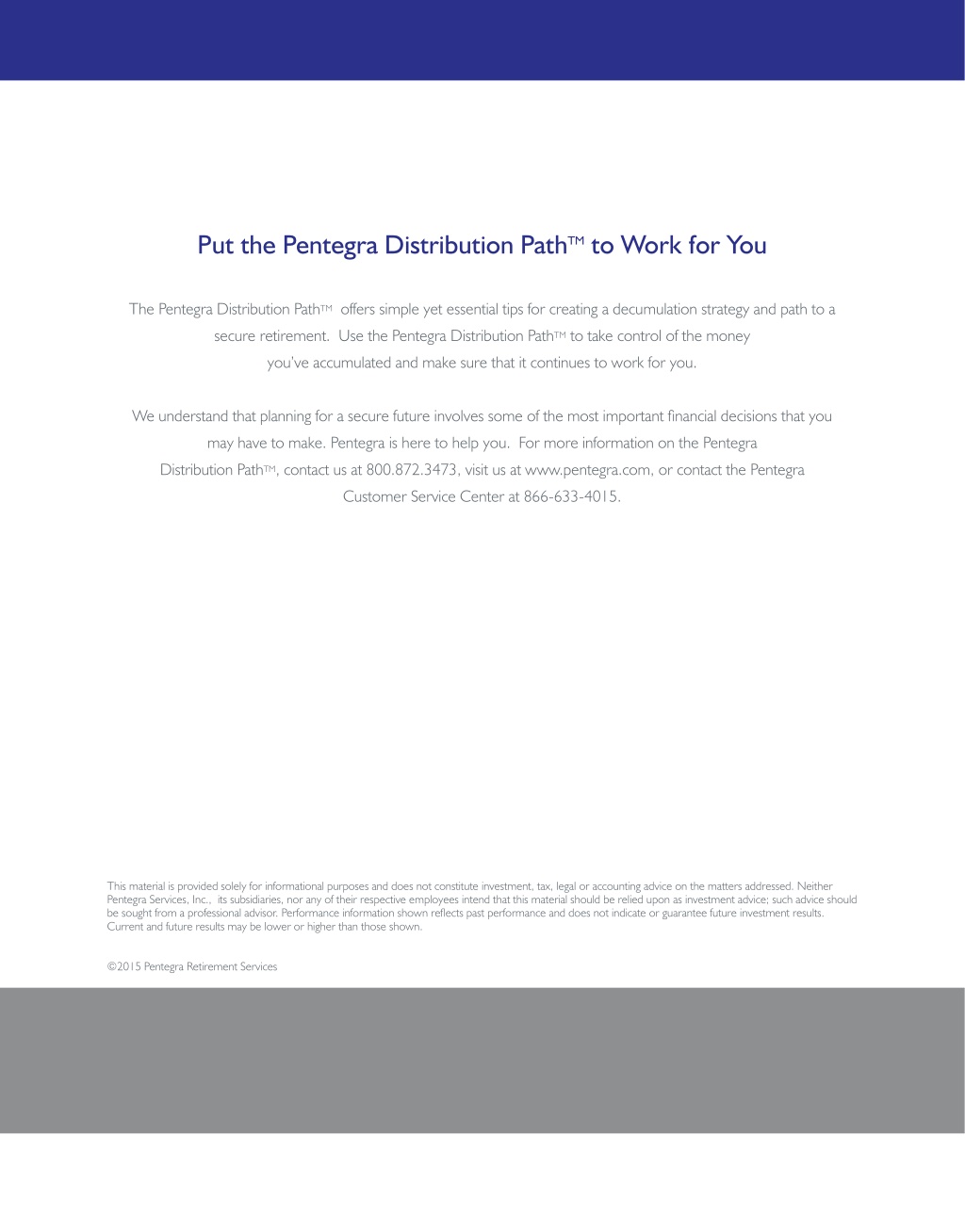 Put the Pentegra Distribution Path™ to Work for You

The Pentegra Distribution Path™ offers simple yet essential tips for creating a decumulation strategy and path to a secure retirement. Use the Pentegra Distribution Path™ to take control of the money you've accumulated and make sure that it continues to work for you.

We understand that planning for a secure future involves some of the most important financial decisions that you may have to make. Pentegra is here to help you. For more information on the Pentegra Distribution Path™, contact us at 800.872.3473, visit us at www.pentegra.com, or contact the Pentegra Customer Service Center at 866-633-4015.

This material is provided solely for informational purposes and does not constitute investment, tax, legal or accounting advice on the matters addressed. Neither Pentegra Services, Inc., its subsidiaries, nor any of their respective employees intend that this material should be relied upon as investment advice; such advice should be sought from a professional advisor. Performance information shown reflects past performance and does not indicate or guarantee future investment results. Current and future results may be lower or higher than those shown.

©2015 Pentegra Retirement Services